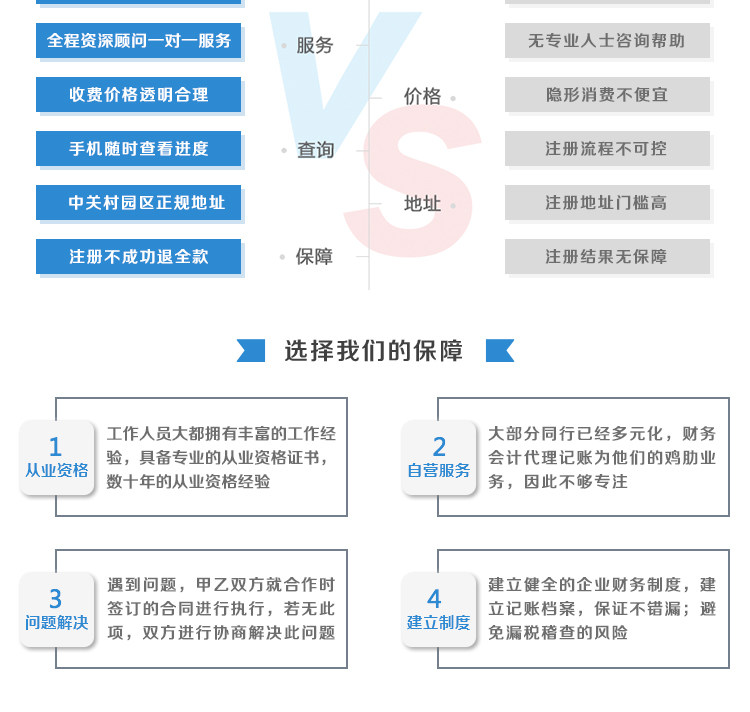 全程资深顾问一对一服务

服务

无专业人士咨询帮助

收费价格透明合理

价格

隐形消费不便宜

手机随时查看进度

查询

注册流程不可控

中关村园区正规地址

地址

注册地址门槛高

注册不成功退全款

保障

注册结果无保障

VS

选择我们的保障

1
从业资格

工作人员大都拥有丰富的工作经验，具备专业的从业资格证书，数十年的从业资格经验

2
自营服务

大部分同行已经多元化，财务会计代理记账为他们的鸡肋业务，因此不够专注

3
问题解决

遇到问题，甲乙双方就合作时签订的合同进行执行，若无此项，双方进行协商解决此问题

4
建立制度

建立健全的企业财务制度，建立记账档案，保证不错漏；避免漏税稽查的风险